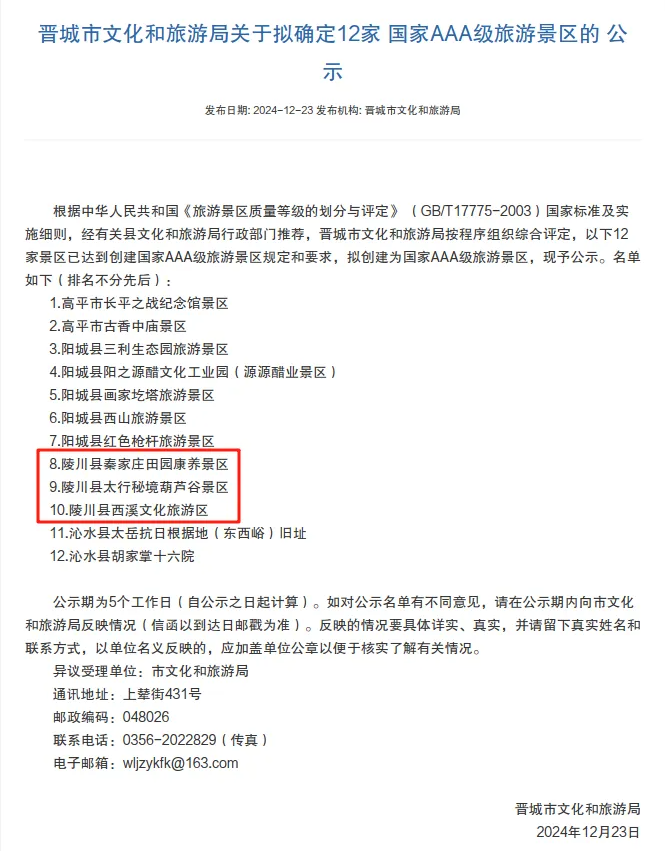 晋城市文化和旅游局关于拟确定12家 国家AAA级旅游景区的 公示

发布日期: 2024-12-23 发布机构: 晋城市文化和旅游局

根据中华人民共和国《旅游景区质量等级的划分与评定》（GB/T17775-2003）国家标准及实施细则，经有关县文化和旅游局行政部门推荐，晋城市文化和旅游局按程序组织综合评定，以下12家景区已达到创建国家AAA级旅游景区规定和要求，拟创建为国家AAA级旅游景区，现予公示。名单如下（排名不分先后）：

1.高平市长平之战纪念馆景区

2.高平市古香中庙景区

3.阳城县三利生态园旅游景区

4.阳城县阳之源醋文化工业园（源源醋业景区）

5.阳城县画家圪塔旅游景区

6.阳城县西山旅游景区

7.阳城县红色枪杆旅游景区

8.陵川县秦家庄田园康养景区

9.陵川县太行秘境葫芦谷景区

10.陵川县西溪文化旅游区

11.沁水县太岳抗日根据地（东西峪）旧址

12.沁水县胡家掌十六院

公示期为5个工作日（自公示之日起计算）。如对公示名单有不同意见，请在公示期内向市文化和旅游局反映情况（信函以到达日邮戳为准）。反映的情况要具体详实、真实，并请留下真实姓名和联系方式，以单位名义反映的，应加盖单位公章以便于核实了解有关情况。

异议受理单位：市文化和旅游局

通讯地址：上辇街431号

邮政编码：048026

联系电话：0356-2022829（传真）

电子邮箱：wljzykfk@163.com

晋城市文化和旅游局

2024年12月23日